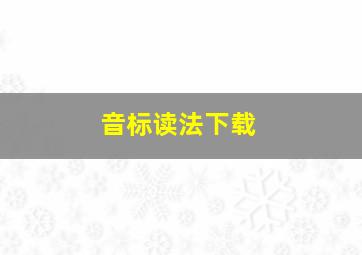 音标读法下载